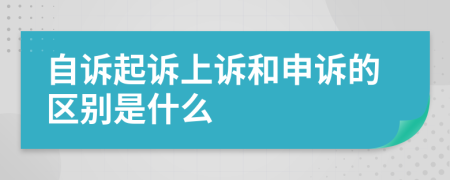 自诉起诉上诉和申诉的区别是什么